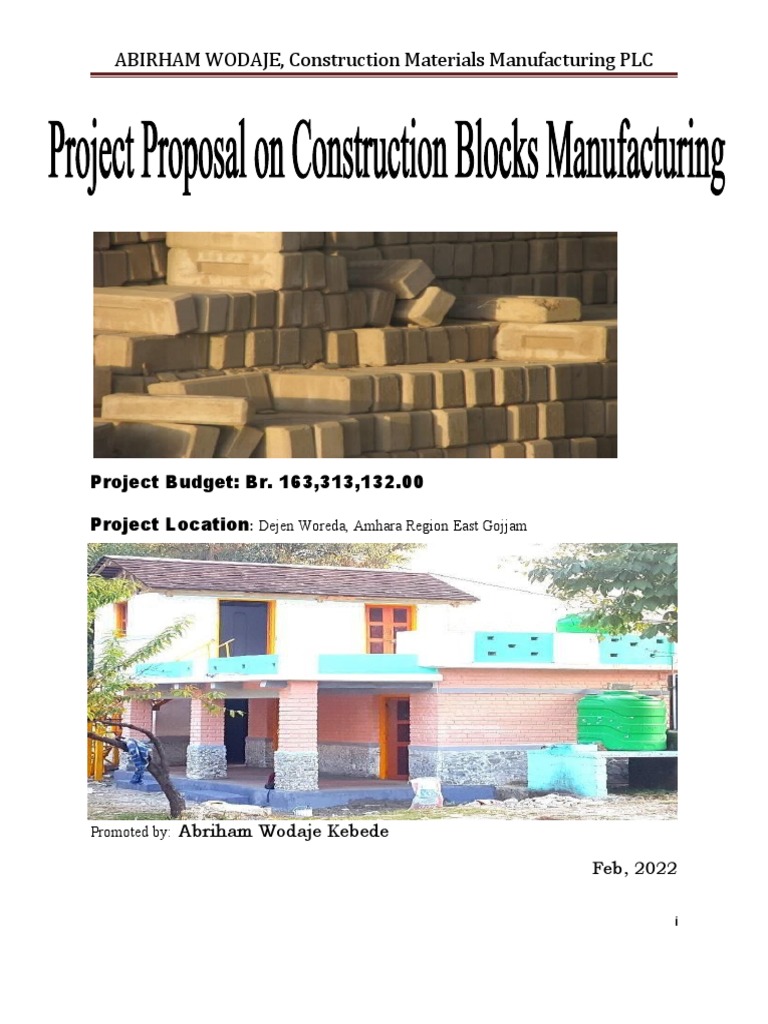 ABIRHAM WODAJE, Construction Materials Manufacturing PLC

Project Proposal on Construction Blocks Manufacturing

Project Budget: Br. 163,313,132.00

Project Location: Dejen Woreda, Amhara Region East Gojjam

Promoted by: Abriham Wodaje Kebede

Feb, 2022

i